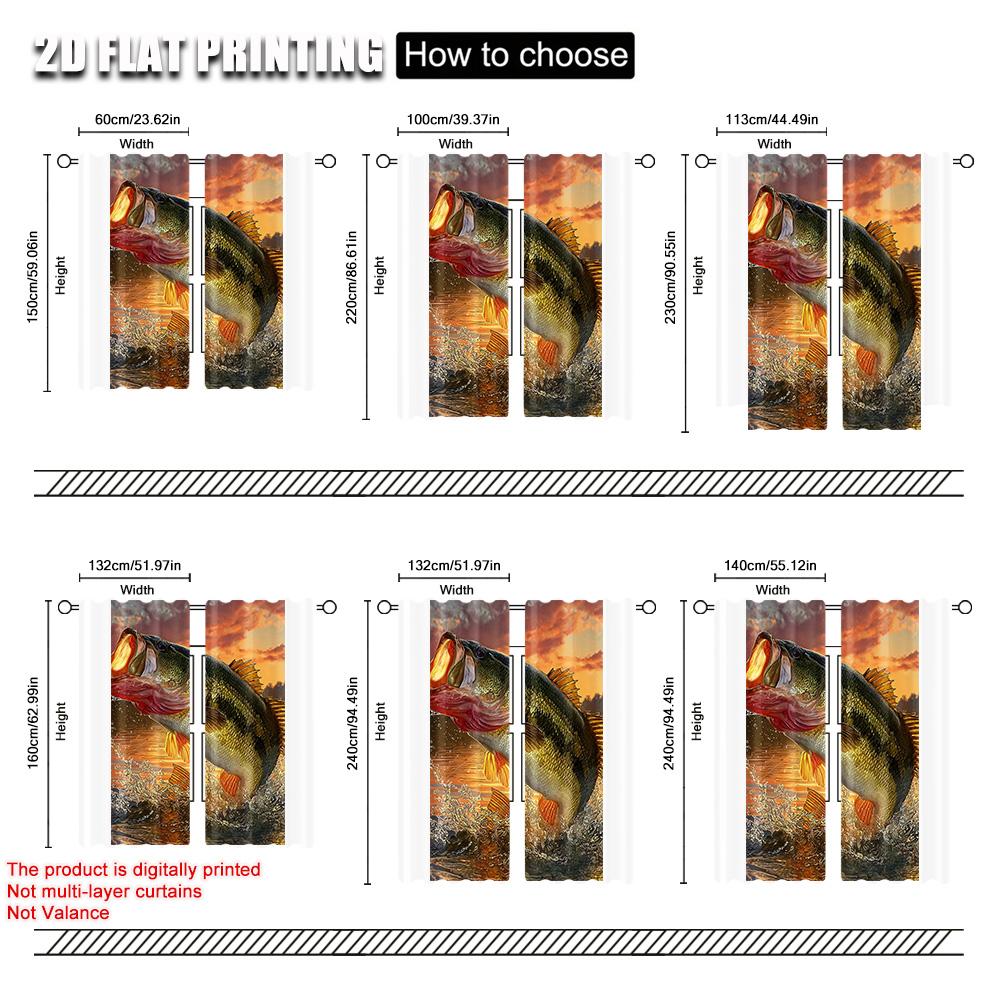 2D FLAT PRINTING How to choose

60cm/23.62in
Width
150cm/59.06in
Height

100cm/39.37in
Width
220cm/86.61in
Height

113cm/44.49in
Width
230cm/90.55in
Height

132cm/51.97in
Width
160cm/62.99in
Height

132cm/51.97in
Width
240cm/94.49in
Height

140cm/55.12in
Width
240cm/94.49in
Height

The product is digitally printed
Not multi-layer curtains
Not Valance